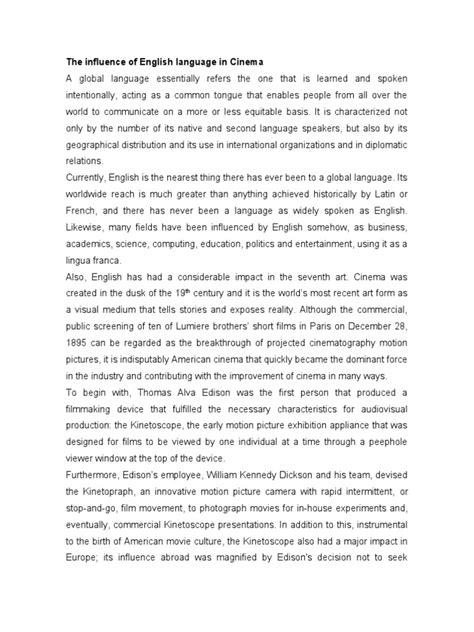 **The influence of English language in Cinema**

A global language essentially refers the one that is learned and spoken intentionally, acting as a common tongue that enables people from all over the world to communicate on a more or less equitable basis. It is characterized not only by the number of its native and second language speakers, but also by its geographical distribution and its use in international organizations and in diplomatic relations.

Currently, English is the nearest thing there has ever been to a global language. Its worldwide reach is much greater than anything achieved historically by Latin or French, and there has never been a language as widely spoken as English. Likewise, many fields have been influenced by English somehow, as business, academics, science, computing, education, politics and entertainment, using it as a lingua franca.

Also, English has had a considerable impact in the seventh art. Cinema was created in the dusk of the 19$^{th}$ century and it is the world's most recent art form as a visual medium that tells stories and exposes reality. Although the commercial, public screening of ten of Lumiere brothers' short films in Paris on December 28, 1895 can be regarded as the breakthrough of projected cinematography motion pictures, it is indisputably American cinema that quickly became the dominant force in the industry and contributing with the improvement of cinema in many ways.

To begin with, Thomas Alva Edison was the first person that produced a filmmaking device that fulfilled the necessary characteristics for audiovisual production: the Kinetoscope, the early motion picture exhibition appliance that was designed for films to be viewed by one individual at a time through a peephole viewer window at the top of the device.

Furthermore, Edison's employee, William Kennedy Dickson and his team, devised the Kinetopraph, an innovative motion picture camera with rapid intermittent, or stop-and-go, film movement, to photograph movies for in-house experiments and, eventually, commercial Kinetoscope presentations. In addition to this, instrumental to the birth of American movie culture, the Kinetoscope also had a major impact in Europe; its influence abroad was magnified by Edison's decision not to seek